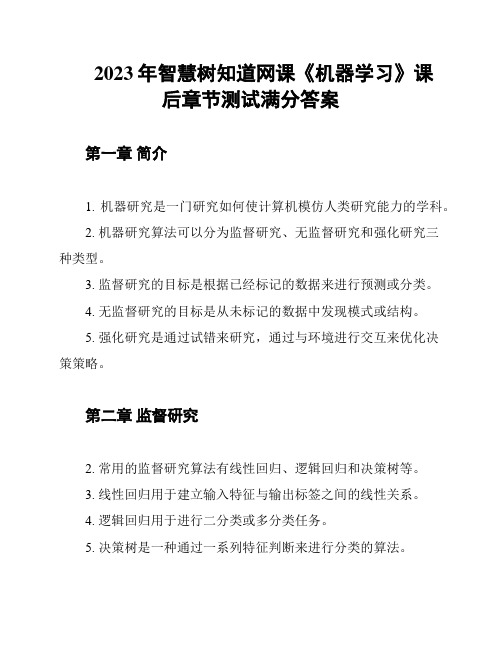 2023 年智慧树知道网课《机器学习》课后章节测试满分答案

第一章 简介

1. 机器研究是一门研究如何使计算机模仿人类研究能力的学科。

2. 机器研究算法可以分为监督研究、无监督研究和强化研究三种类型。

3. 监督研究的目标是根据已经标记的数据来进行预测或分类。

4. 无监督研究的目标是从未标记的数据中发现模式或结构。

5. 强化研究是通过试错来研究，通过与环境进行交互来优化决策策略。

第二章 监督研究

2. 常用的监督研究算法有线性回归、逻辑回归和决策树等。

3. 线性回归用于建立输入特征与输出标签之间的线性关系。

4. 逻辑回归用于进行二分类或多分类任务。

5. 决策树是一种通过一系列特征判断来进行分类的算法。